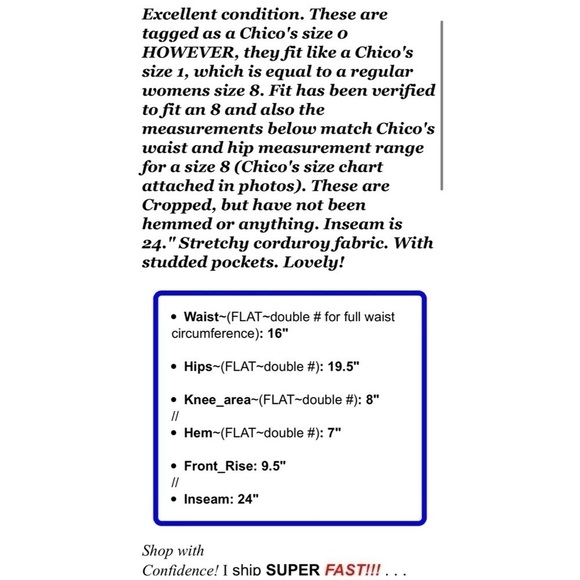 Excellent condition. These are tagged as a Chico's size 0 HOWEVER, they fit like a Chico's size 1, which is equal to a regular womens size 8. Fit has been verified to fit an 8 and also the measurements below match Chico's waist and hip measurement range for a size 8 (Chico's size chart attached in photos). These are Cropped, but have not been hemmed or anything. Inseam is 24." Stretchy corduroy fabric. With studded pockets. Lovely!

• Waist~(FLAT~double # for full waist circumference): 16"

• Hips~(FLAT~double #): 19.5"

• Knee_area~(FLAT~double #): 8"
//
• Hem~(FLAT~double #): 7"

• Front_Rise: 9.5"
//
• Inseam: 24"

Shop with Confidence! I ship SUPER FAST!!! . . .